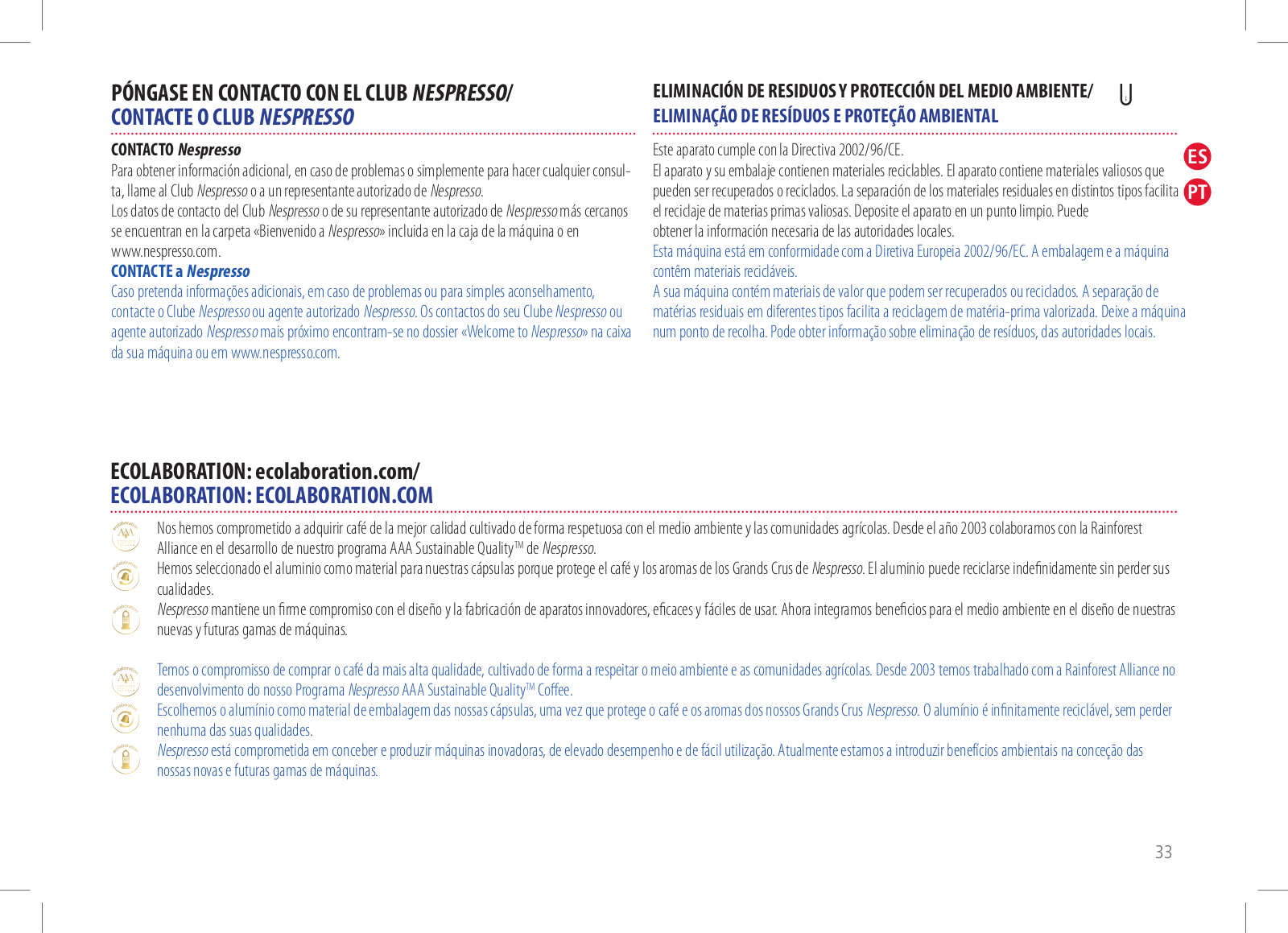 PÓNGASE EN CONTACTO CON EL CLUB NESPRESSO/
CONTACTE O CLUB NESPRESSO

CONTACTO Nespresso
Para obtener información adicional, en caso de problemas o simplemente para hacer cualquier consulta, llame al Club Nespresso o a un representante autorizado de Nespresso.
Los datos de contacto del Club Nespresso o de su representante autorizado de Nespresso más cercanos se encuentran en la carpeta «Bienvenido a Nespresso» incluida en la caja de la máquina o en www.nespresso.com.

CONTACTE a Nespresso
Caso pretenda informações adicionais, em caso de problemas ou para simples aconselhamento, contacte o Clube Nespresso ou agente autorizado Nespresso. Os contactos do seu Clube Nespresso ou agente autorizado Nespresso mais próximo encontram-se no dossier «Welcome to Nespresso» na caixa da sua máquina ou em www.nespresso.com.

ELIMINACIÓN DE RESIDUOS Y PROTECCIÓN DEL MEDIO AMBIENTE/
ELIMINAÇÃO DE RESÍDUOS E PROTEÇÃO AMBIENTAL

ES
PT

Este aparato cumple con la Directiva 2002/96/CE.
El aparato y su embalaje contienen materiales reciclables. El aparato contiene materiales valiosos que pueden ser recuperados o reciclados. La separación de los materiales residuales en distintos tipos facilita el reciclaje de materias primas valiosas. Deposite el aparato en un punto limpio. Puede obtener la información necesaria de las autoridades locales.
Esta máquina está em conformidade com a Diretiva Europeia 2002/96/EC. A embalagem e a máquina contêm materiais recicláveis.
A sua máquina contém materiais de valor que podem ser recuperados ou reciclados. A separação de matérias residuais em diferentes tipos facilita a reciclagem de matéria-prima valorizada. Deixe a máquina num ponto de recolha. Pode obter informação sobre eliminação de resíduos, das autoridades locais.

ECOLABORATION: ecolaboration.com/
ECOLABORATION: ECOLABORATION.COM

Nos hemos comprometido a adquirir café de la mejor calidad cultivado de forma respetuosa con el medio ambiente y las comunidades agrícolas. Desde el año 2003 colaboramos con la Rainforest Alliance en el desarrollo de nuestro programa AAA Sustainable Quality™ de Nespresso.
Hemos seleccionado el aluminio como material para nuestras cápsulas porque protege el café y los aromas de los Grands Crus de Nespresso. El aluminio puede reciclarse indefinidamente sin perder sus cualidades.
Nespresso mantiene un firme compromiso con el diseño y la fabricación de aparatos innovadores, eficaces y fáciles de usar. Ahora integramos beneficios para el medio ambiente en el diseño de nuestras nuevas y futuras gamas de máquinas.

Temos o compromisso de comprar o café da mais alta qualidade, cultivado de forma a respeitar o meio ambiente e as comunidades agrícolas. Desde 2003 temos trabalhado com a Rainforest Alliance no desenvolvimento do nosso Programa Nespresso AAA Sustainable Quality™ Coffee.
Escolhemos o alumínio como material de embalagem das nossas cápsulas, uma vez que protege o café e os aromas dos nossos Grands Crus Nespresso. O alumínio é infinitamente reciclável, sem perder nenhuma das suas qualidades.
Nespresso está comprometida em conceber e produzir máquinas inovadoras, de elevado desempenho e de fácil utilização. Atualmente estamos a introduzir benefícios ambientais na conceção das nossas novas e futuras gamas de máquinas.

33